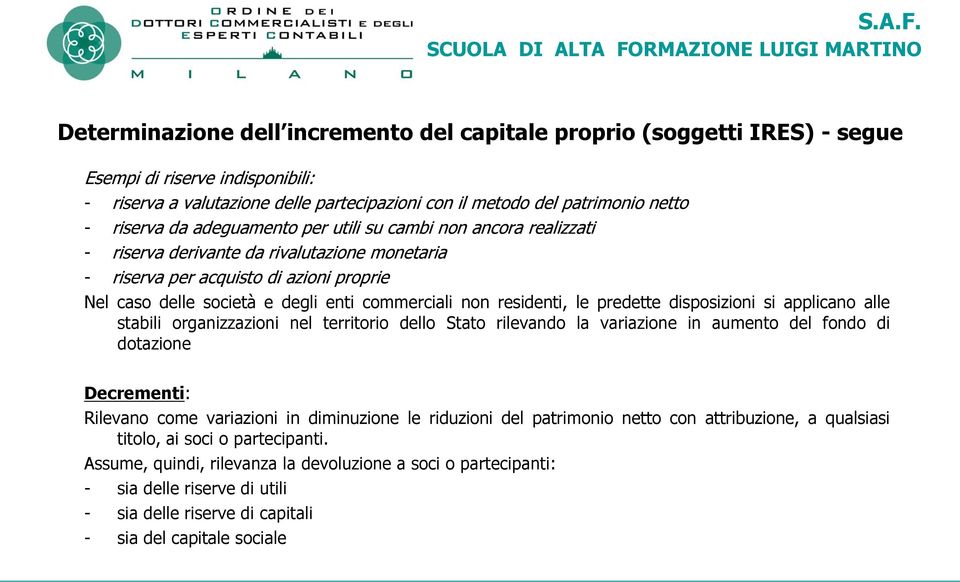 ORDINE DEI
DOTTORI COMMERCIALISTI E DEGLI
ESPERTI CONTABILI
MILANO

S.A.F.
SCUOLA DI ALTA FORMAZIONE LUIGI MARTINO

Determinazione dell'incremento del capitale proprio (soggetti IRES) - segue

Esempi di riserve indisponibili:
- riserva a valutazione delle partecipazioni con il metodo del patrimonio netto
- riserva da adeguamento per utili su cambi non ancora realizzati
- riserva derivante da rivalutazione monetaria
- riserva per acquisto di azioni proprie
Nel caso delle società e degli enti commerciali non residenti, le predette disposizioni si applicano alle stabili organizzazioni nel territorio dello Stato rilevando la variazione in aumento del fondo di dotazione

Decrementi:
Rilevano come variazioni in diminuzione le riduzioni del patrimonio netto con attribuzione, a qualsiasi titolo, ai soci o partecipanti.
Assume, quindi, rilevanza la devoluzione a soci o partecipanti:
- sia delle riserve di utili
- sia delle riserve di capitali
- sia del capitale sociale